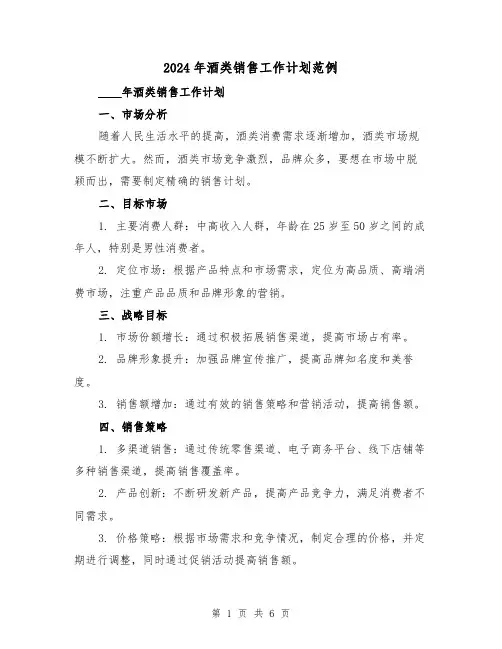 2024年酒类销售工作计划范例

____年酒类销售工作计划

一、市场分析

随着人民生活水平的提高，酒类消费需求逐渐增加，酒类市场规模不断扩大。然而，酒类市场竞争激烈，品牌众多，要想在市场中脱颖而出，需要制定精确的销售计划。

二、目标市场

1. 主要消费人群：中高收入人群，年龄在25岁至50岁之间的成年人，特别是男性消费者。

2. 定位市场：根据产品特点和市场需求，定位为高品质、高端消费市场，注重产品品质和品牌形象的营销。

三、战略目标

1. 市场份额增长：通过积极拓展销售渠道，提高市场占有率。

2. 品牌形象提升：加强品牌宣传推广，提高品牌知名度和美誉度。

3. 销售额增加：通过有效的销售策略和营销活动，提高销售额。

四、销售策略

1. 多渠道销售：通过传统零售渠道、电子商务平台、线下店铺等多种销售渠道，提高销售覆盖率。

2. 产品创新：不断研发新产品，提高产品竞争力，满足消费者不同需求。

3. 价格策略：根据市场需求和竞争情况，制定合理的价格，并定期进行调整，同时通过促销活动提高销售额。

第 1 页 共 6 页